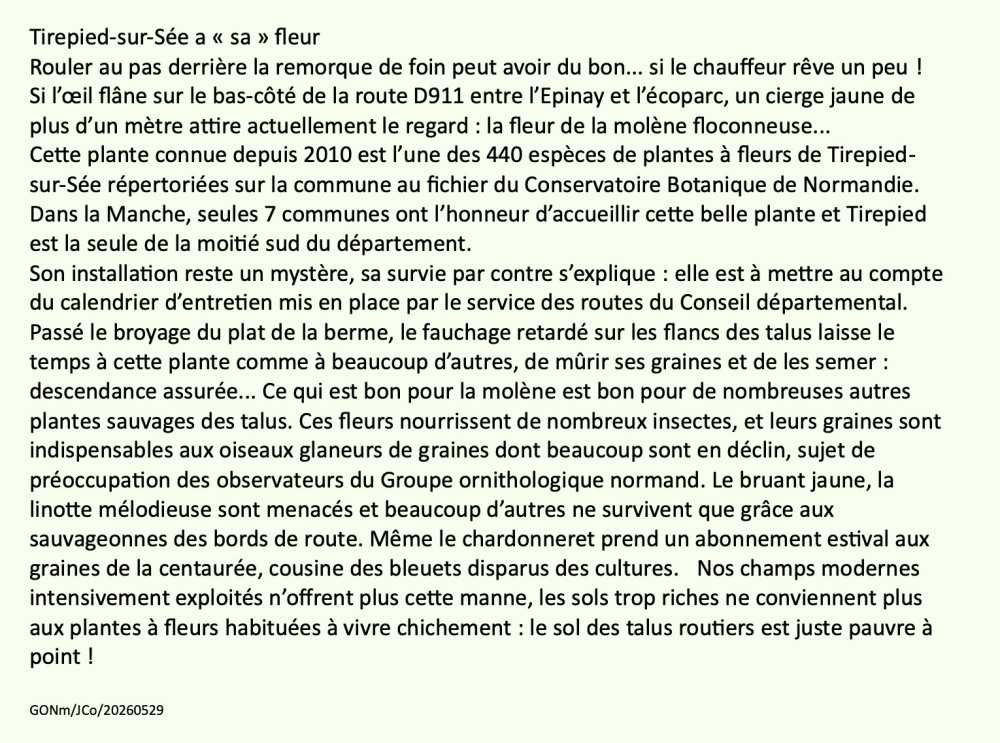 Tirepied-sur-Sée a « sa » fleur
Rouler au pas derrière la remorque de foin peut avoir du bon... si le chauffeur rêve un peu ! Si l'œil flâne sur le bas-côté de la route D911 entre l'Epinay et l'écoparc, un cierge jaune de plus d'un mètre attire actuellement le regard : la fleur de la molène floconneuse...
Cette plante connue depuis 2010 est l'une des 440 espèces de plantes à fleurs de Tirepied-sur-Sée répertoriées sur la commune au fichier du Conservatoire Botanique de Normandie. Dans la Manche, seules 7 communes ont l'honneur d'accueillir cette belle plante et Tirepied est la seule de la moitié sud du département.
Son installation reste un mystère, sa survie par contre s'explique : elle est à mettre au compte du calendrier d'entretien mis en place par le service des routes du Conseil départemental. Passé le broyage du plat de la berme, le fauchage retardé sur les flancs des talus laisse le temps à cette plante comme à beaucoup d'autres, de mûrir ses graines et de les semer : descendance assurée... Ce qui est bon pour la molène est bon pour de nombreuses autres plantes sauvages des talus. Ces fleurs nourrissent de nombreux insectes, et leurs graines sont indispensables aux oiseaux glaneurs de graines dont beaucoup sont en déclin, sujet de préoccupation des observateurs du Groupe ornithologique normand. Le bruant jaune, la linotte mélodieuse sont menacés et beaucoup d'autres ne survivent que grâce aux sauvageonnes des bords de route. Même le chardonneret prend un abonnement estival aux graines de la centaurée, cousine des bleuets disparus des cultures. Nos champs modernes intensivement exploités n'offrent plus cette manne, les sols trop riches ne conviennent plus aux plantes à fleurs habituées à vivre chichement : le sol des talus routiers est juste pauvre à point !

GONm/JCo/20260529